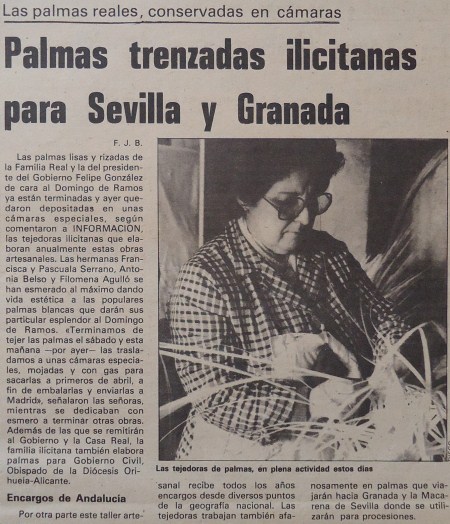 Las palmas reales, conservadas en cámaras

Palmas trenzadas ilicitanas para Sevilla y Granada

F. J. B.

Las palmas lisas y rizadas de la Familia Real y la del presidente del Gobierno Felipe González de cara al Domingo de Ramos ya están terminadas y ayer quedaron depositadas en unas cámaras especiales, según comentaron a INFORMACION, las tejedoras ilicitanas que elaboran anualmente estas obras artesanales. Las hermanas Francisca y Pascuala Serrano, Antonia Belso y Filomena Agulló se han esmerado al máximo dando vida estética a las populares palmas blancas que darán sus particular esplendor al Domingo de Ramos. «Terminamos de tejer las palmas el sábado y esta mañana —por ayer— las trasladamos a unas cámaras especiales, mojadas y con gas para sacarlas a primeros de abril, a fin de embalarlas y enviarlas a Madrid», señalaron las señoras, mientras se dedicaban con esmero a terminar otras obras. Además de las que se remitirán al Gobierno y la Casa Real, la familia ilicitana también elabora palmas para Gobierno Civil, Obispado de la Diócesis Orihuela-Alicante.

Encargos de Andalucía

Por otra parte este taller artesanal recibe todos los años encargos desde diversos puntos de la geografía nacional. Las tejedoras trabajan también afanosamente en palmas que viajarán hacia Granada y la Macarena de Sevilla donde se utilizarán para procesiones.

Las tejedoras de palmas, en plena actividad estos días